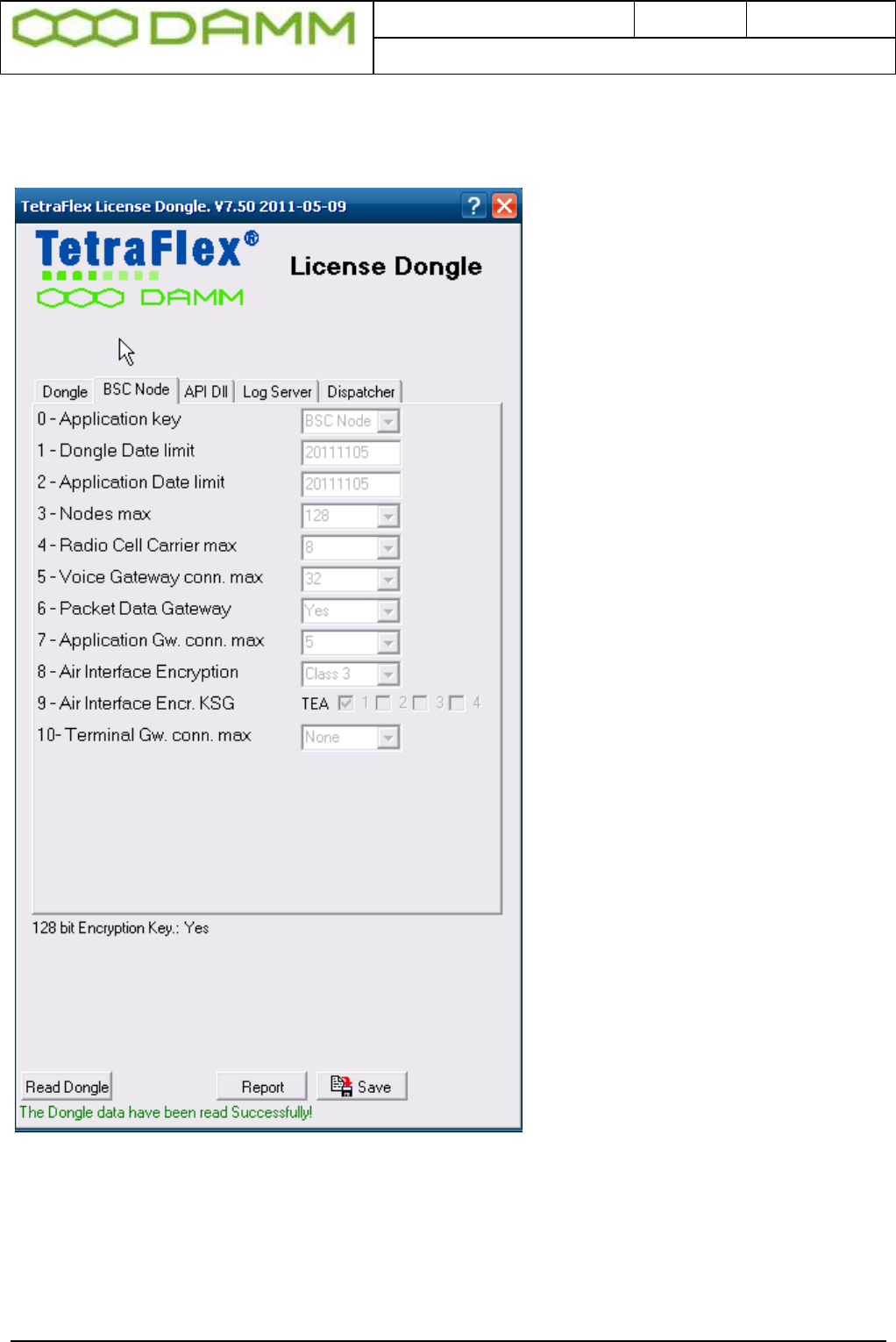 DAMM

TetraFlex License Dongle. V7.50 2011-05-09

TetraFlex®

DAMM

License Dongle

Dongle BSC Node API Dll Log Server Dispatcher

0 - Application key BSC Node
1 - Dongle Date limit 20111105
2 - Application Date limit 20111105
3 - Nodes max 128
4 - Radio Cell Carrier max 8
5 - Voice Gateway conn. max 32
6 - Packet Data Gateway Yes
7 - Application Gw. conn. max 5
8 - Air Interface Encryption Class 3
9 - Air Interface Encr. KSG TEA ☑ 1 ☐ 2 ☐ 3 ☐ 4
10- Terminal Gw. conn. max None

128 bit Encryption Key.: Yes

Read Dongle Report Save

The Dongle data have been read Successfully!